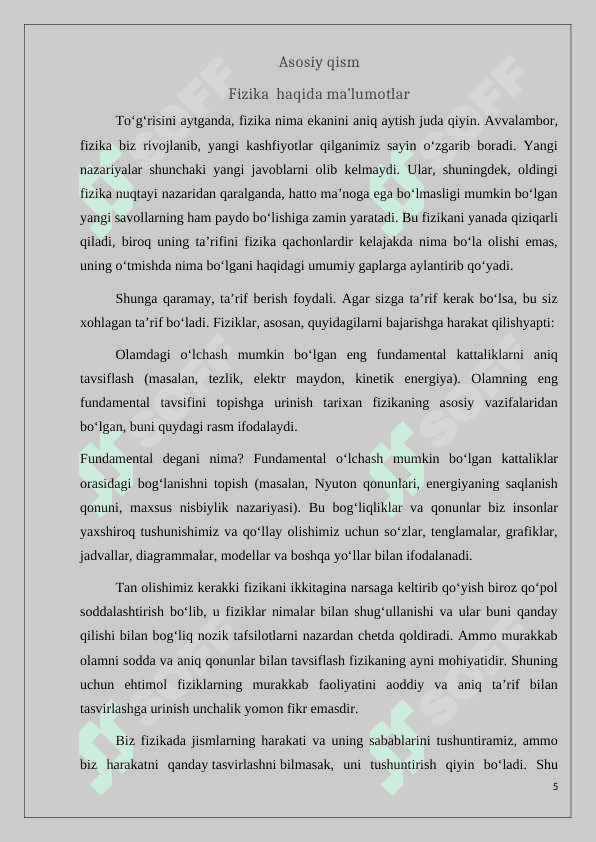 Asosiy qism

Fizika haqida ma'lumotlar

To‘g‘risini aytganda, fizika nima ekanini aniq aytish juda qiyin. Avvalambor, fizika biz rivojlanib, yangi kashfiyotlar qilganimiz sayin o‘zgarib boradi. Yangi nazariyalar shunchaki yangi javoblarni olib kelmaydi. Ular, shuningdek, oldingi fizika nuqtayi nazaridan qaralganda, hatto ma’noga ega bo‘lmasligi mumkin bo‘lgan yangi savollarning ham paydo bo‘lishiga zamin yaratadi. Bu fizikani yanada qiziqarli qiladi, biroq uning ta’rifini fizika qachonlardir kelajakda nima bo‘la olishi emas, uning o‘tmishda nima bo‘lgani haqidagi umumiy gaplarga aylantirib qo‘yadi.

Shunga qaramay, ta’rif berish foydali. Agar sizga ta’rif kerak bo‘lsa, bu siz xohlagan ta’rif bo‘ladi. Fiziklar, asosan, quyidagilarni bajarishga harakat qilishyapti:

Olamdagi o‘lchash mumkin bo‘lgan eng fundamental kattaliklarni aniq tavsiflash (masalan, tezlik, elektr maydon, kinetik energiya). Olamning eng fundamental tavsifini topishga urinish tarixan fizikaning asosiy vazifalaridan bo‘lgan, buni quydagi rasm ifodalaydi.

Fundamental degani nima? Fundamental o‘lchash mumkin bo‘lgan kattaliklar orasidagi bog‘lanishni topish (masalan, Nyuton qonunlari, energiyaning saqlanish qonuni, maxsus nisbiylik nazariyasi). Bu bog‘liqliklar va qonunlar biz insonlar yaxshiroq tushunishimiz va qo‘llay olishimiz uchun so‘zlar, tenglamalar, grafiklar, jadvallar, diagrammalar, modellar va boshqa yo‘llar bilan ifodalanadi.

Tan olishimiz kerakki fizikani ikkitagina narsaga keltirib qo‘yish biroz qo‘pol soddalashtirish bo‘lib, u fiziklar nimalar bilan shug‘ullanishi va ular buni qanday qilishi bilan bog‘liq nozik tafsilotlarni nazardan chetda qoldiradi. Ammo murakkab olamni sodda va aniq qonunlar bilan tavsiflash fizikaning ayni mohiyatidir. Shuning uchun ehtimol fiziklarning murakkab faoliyatini aoddiy va aniq ta’rif bilan tasvirlashga urinish unchalik yomon fikr emasdir.

Biz fizikada jismlarning harakati va uning sabablarini tushuntiramiz, ammo biz harakatni qanday tasvirlashni bilmasak, uni tushuntirish qiyin bo‘ladi. Shu

5